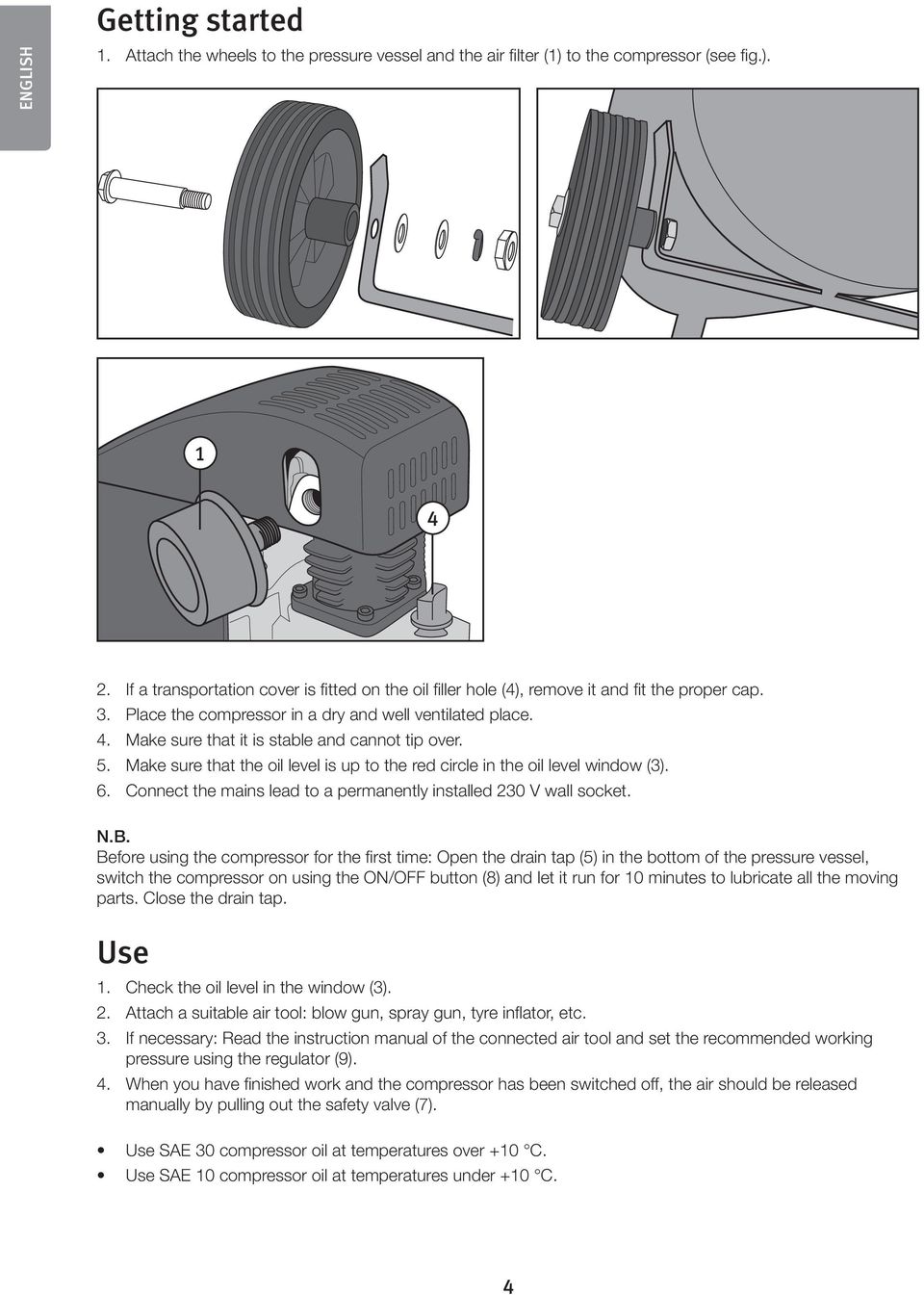 ENGLISH

Getting started

1. Attach the wheels to the pressure vessel and the air filter (1) to the compressor (see fig.).

1

4

2. If a transportation cover is fitted on the oil filler hole (4), remove it and fit the proper cap.
3. Place the compressor in a dry and well ventilated place.
4. Make sure that it is stable and cannot tip over.
5. Make sure that the oil level is up to the red circle in the oil level window (3).
6. Connect the mains lead to a permanently installed 230 V wall socket.

N.B.
Before using the compressor for the first time: Open the drain tap (5) in the bottom of the pressure vessel, switch the compressor on using the ON/OFF button (8) and let it run for 10 minutes to lubricate all the moving parts. Close the drain tap.

Use

1. Check the oil level in the window (3).
2. Attach a suitable air tool: blow gun, spray gun, tyre inflator, etc.
3. If necessary: Read the instruction manual of the connected air tool and set the recommended working pressure using the regulator (9).
4. When you have finished work and the compressor has been switched off, the air should be released manually by pulling out the safety valve (7).

• Use SAE 30 compressor oil at temperatures over +10 °C.
• Use SAE 10 compressor oil at temperatures under +10 °C.

4